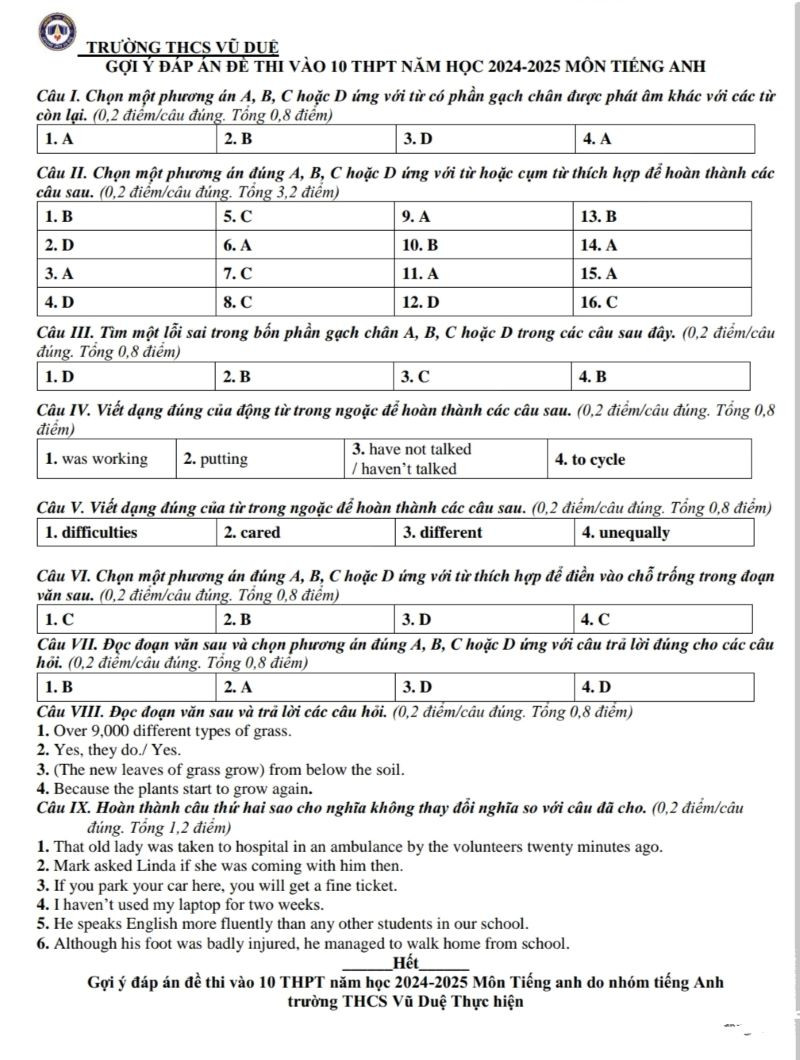 TRƯỜNG THCS VŨ DUỆ
GỢI Ý ĐÁP ÁN ĐỀ THI VÀO 10 THPT NĂM HỌC 2024-2025 MÔN TIẾNG ANH

Câu I. Chọn một phương án A, B, C hoặc D ứng với từ có phần gạch chân được phát âm khác với các từ còn lại. (0,2 điểm/câu đúng. Tổng 0,8 điểm)

| 1. A | 2. B | 3. D | 4. A |
|---|---|---|---|

Câu II. Chọn một phương án đúng A, B, C hoặc D ứng với từ hoặc cụm từ thích hợp để hoàn thành các câu sau. (0,2 điểm/câu đúng. Tổng 3,2 điểm)

| 1. B | 5. C | 9. A | 13. B |
|---|---|---|---|
| 2. D | 6. A | 10. B | 14. A |
| 3. A | 7. C | 11. A | 15. A |
| 4. D | 8. C | 12. D | 16. C |

Câu III. Tìm một lỗi sai trong bốn phần gạch chân A, B, C hoặc D trong các câu sau đây. (0,2 điểm/câu đúng. Tổng 0,8 điểm)

| 1. D | 2. B | 3. C | 4. B |
|---|---|---|---|

Câu IV. Viết dạng đúng của động từ trong ngoặc để hoàn thành các câu sau. (0,2 điểm/câu đúng. Tổng 0,8 điểm)

| 1. was working | 2. putting | 3. have not talked / haven't talked | 4. to cycle |
|---|---|---|---|

Câu V. Viết dạng đúng của từ trong ngoặc để hoàn thành các câu sau. (0,2 điểm/câu đúng. Tổng 0,8 điểm)

| 1. difficulties | 2. cared | 3. different | 4. unequally |
|---|---|---|---|

Câu VI. Chọn một phương án đúng A, B, C hoặc D ứng với từ thích hợp để điền vào chỗ trống trong đoạn văn sau. (0,2 điểm/câu đúng. Tổng 0,8 điểm)

| 1. C | 2. B | 3. D | 4. C |
|---|---|---|---|

Câu VII. Đọc đoạn văn sau và chọn phương án đúng A, B, C hoặc D ứng với câu trả lời đúng cho các câu hỏi. (0,2 điểm/câu đúng. Tổng 0,8 điểm)

| 1. B | 2. A | 3. D | 4. D |
|---|---|---|---|

Câu VIII. Đọc đoạn văn sau và trả lời các câu hỏi. (0,2 điểm/câu đúng. Tổng 0,8 điểm)
1. Over 9,000 different types of grass.
2. Yes, they do./ Yes.
3. (The new leaves of grass grow) from below the soil.
4. Because the plants start to grow again.
Câu IX. Hoàn thành câu thứ hai sao cho nghĩa không thay đổi nghĩa so với câu đã cho. (0,2 điểm/câu đúng. Tổng 1,2 điểm)
1. That old lady was taken to hospital in an ambulance by the volunteers twenty minutes ago.
2. Mark asked Linda if she was coming with him then.
3. If you park your car here, you will get a fine ticket.
4. I haven't used my laptop for two weeks.
5. He speaks English more fluently than any other students in our school.
6. Although his foot was badly injured, he managed to walk home from school.
______Hết______
Gợi ý đáp án đề thi vào 10 THPT năm học 2024-2025 Môn Tiếng anh do nhóm tiếng Anh trường THCS Vũ Duệ Thực hiện